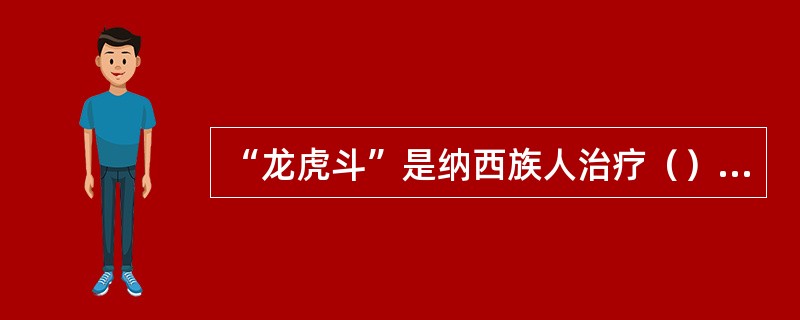 “龙虎斗”是纳西族人治疗（）...